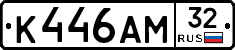 К446АМ 32
RUS